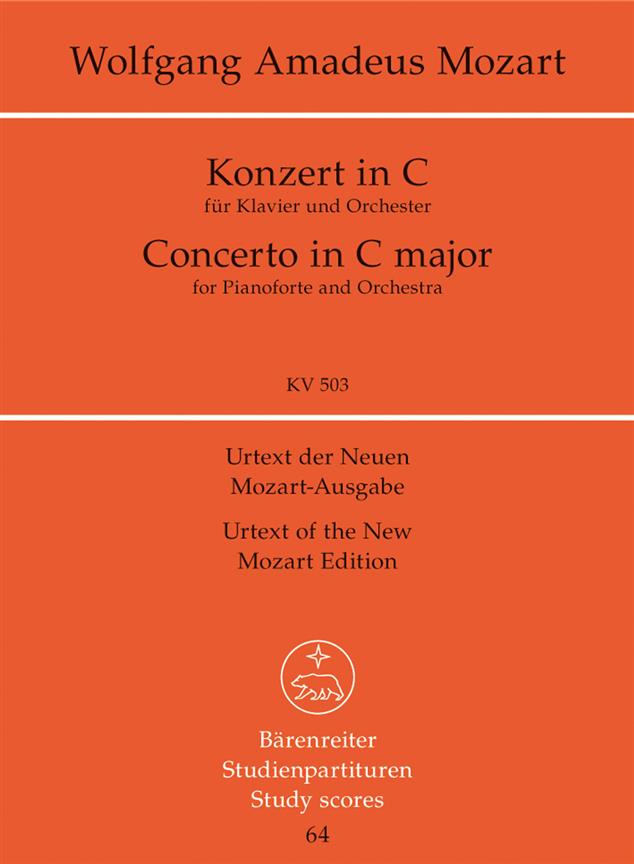 Wolfgang Amadeus Mozart

Konzert in C
für Klavier und Orchester
Concerto in C major
for Pianoforte and Orchestra

KV 503

Urtext der Neuen Mozart-Ausgabe
Urtext of the New Mozart Edition

Bärenreiter
Studienpartituren
Study scores
64